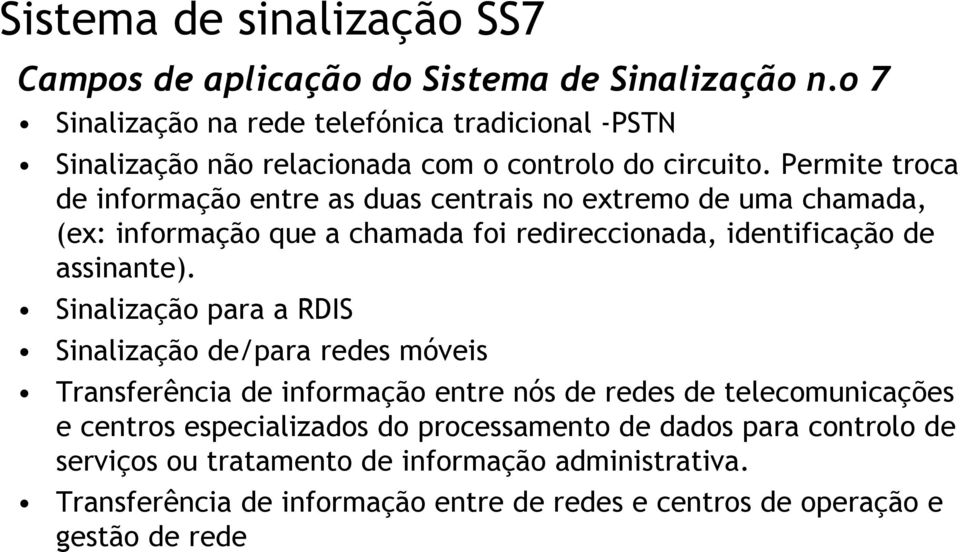 Sistema de sinalização SS7

Campos de aplicação do Sistema de Sinalização n.o 7

• Sinalização na rede telefónica tradicional -PSTN

• Sinalização não relacionada com o controlo do circuito. Permite troca de informação entre as duas centrais no extremo de uma chamada, (ex: informação que a chamada foi redireccionada, identificação de assinante).

• Sinalização para a RDIS

• Sinalização de/para redes móveis

• Transferência de informação entre nós de redes de telecomunicações e centros especializados do processamento de dados para controlo de serviços ou tratamento de informação administrativa.

• Transferência de informação entre de redes e centros de operação e gestão de rede